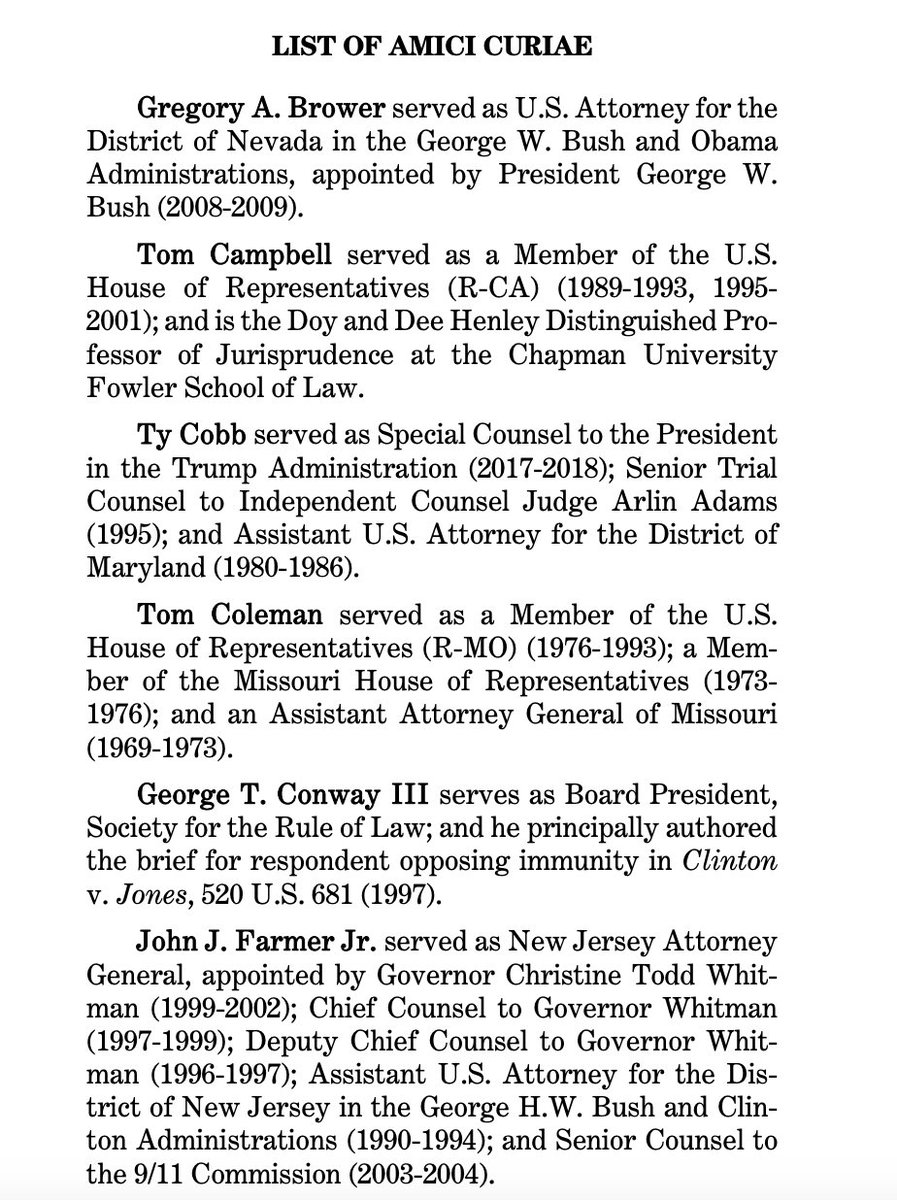 LIST OF AMICI CURIAE

Gregory A. Brower served as U.S. Attorney for the District of Nevada in the George W. Bush and Obama Administrations, appointed by President George W. Bush (2008-2009).

Tom Campbell served as a Member of the U.S. House of Representatives (R-CA) (1989-1993, 1995-2001); and is the Doy and Dee Henley Distinguished Professor of Jurisprudence at the Chapman University Fowler School of Law.

Ty Cobb served as Special Counsel to the President in the Trump Administration (2017-2018); Senior Trial Counsel to Independent Counsel Judge Arlin Adams (1995); and Assistant U.S. Attorney for the District of Maryland (1980-1986).

Tom Coleman served as a Member of the U.S. House of Representatives (R-MO) (1976-1993); a Member of the Missouri House of Representatives (1973-1976); and an Assistant Attorney General of Missouri (1969-1973).

George T. Conway III serves as Board President, Society for the Rule of Law; and he principally authored the brief for respondent opposing immunity in Clinton v. Jones, 520 U.S. 681 (1997).

John J. Farmer Jr. served as New Jersey Attorney General, appointed by Governor Christine Todd Whitman (1999-2002); Chief Counsel to Governor Whitman (1997-1999); Deputy Chief Counsel to Governor Whitman (1996-1997); Assistant U.S. Attorney for the District of New Jersey in the George H.W. Bush and Clinton Administrations (1990-1994); and Senior Counsel to the 9/11 Commission (2003-2004).